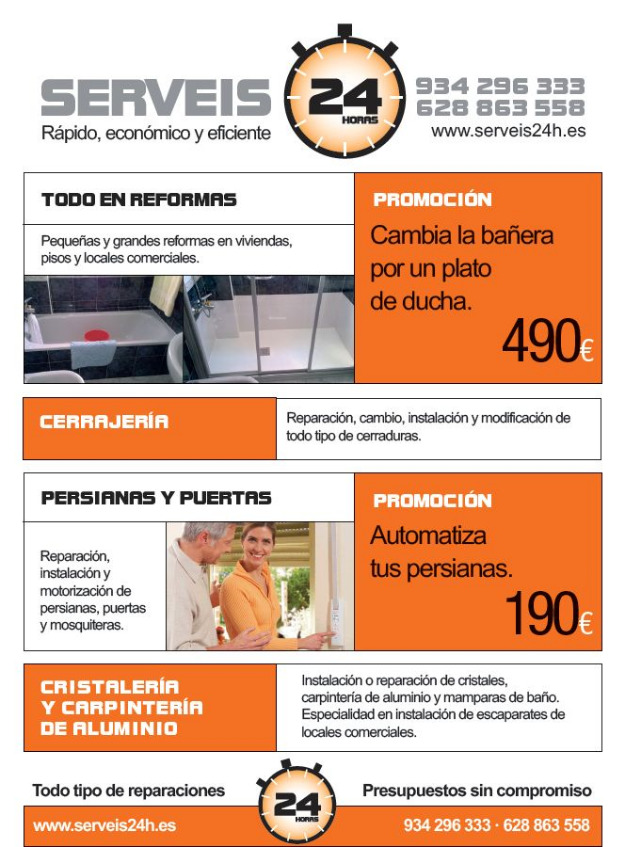 SERVEIS 24 HORAS
Rápido, económico y eficiente
934 296 333
628 863 558
www.serveis24h.es

TODO EN REFORMAS
Pequeñas y grandes reformas en viviendas, pisos y locales comerciales.

PROMOCIÓN
Cambia la bañera por un plato de ducha.
490€

CERRAJERÍA
Reparación, cambio, instalación y modificación de todo tipo de cerraduras.

PERSIANAS Y PUERTAS
Reparación, instalación y motorización de persianas, puertas y mosquiteras.

PROMOCIÓN
Automatiza tus persianas.
190€

CRISTALERÍA Y CARPINTERÍA DE ALUMINIO
Instalación o reparación de cristales, carpintería de aluminio y mamparas de baño. Especialidad en instalación de escaparates de locales comerciales.

Todo tipo de reparaciones
24 HORAS
Presupuestos sin compromiso
www.serveis24h.es
934 296 333 · 628 863 558